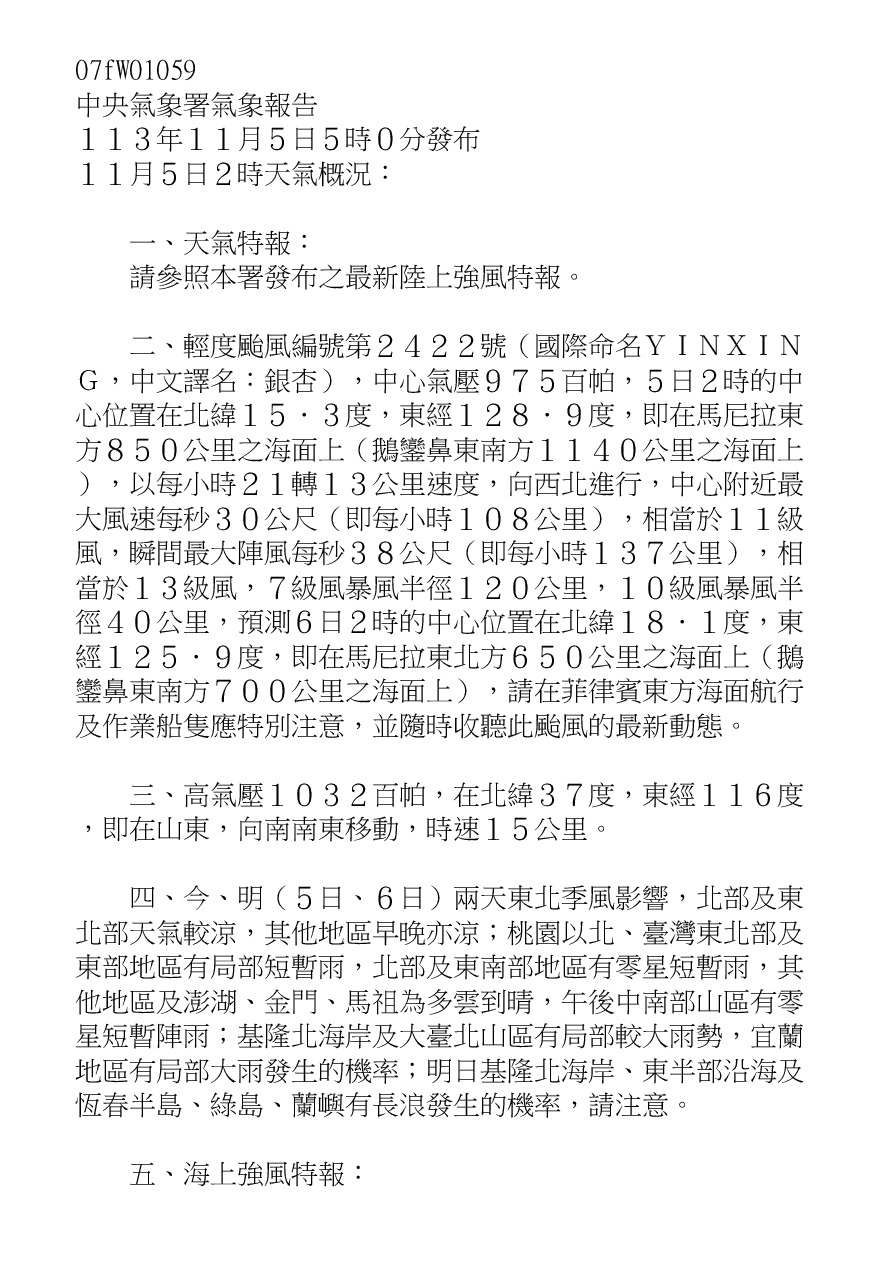 07fW01059
中央氣象署氣象報告
１１３年１１月５日５時０分發布
１１月５日２時天氣概況：

一、天氣特報：
請參照本署發布之最新陸上強風特報。

二、輕度颱風編號第２４２２號（國際命名ＹＩＮＸＩＮＧ，中文譯名：銀杏），中心氣壓９７５百帕，５日２時的中心位置在北緯１５．３度，東經１２８．９度，即在馬尼拉東方８５０公里之海面上（鵝鑾鼻東南方１１４０公里之海面上），以每小時２１轉１３公里速度，向西北進行，中心附近最大風速每秒３０公尺（即每小時１０８公里），相當於１１級風，瞬間最大陣風每秒３８公尺（即每小時１３７公里），相當於１３級風，７級風暴風半徑１２０公里，１０級風暴風半徑４０公里，預測６日２時的中心位置在北緯１８．１度，東經１２５．９度，即在馬尼拉東北方６５０公里之海面上（鵝鑾鼻東南方７００公里之海面上），請在菲律賓東方海面航行及作業船隻應特別注意，並隨時收聽此颱風的最新動態。

三、高氣壓１０３２百帕，在北緯３７度，東經１１６度，即在山東，向南南東移動，時速１５公里。

四、今、明（５日、６日）兩天東北季風影響，北部及東北部天氣較涼，其他地區早晚亦涼；桃園以北、臺灣東北部及東部地區有局部短暫雨，北部及東南部地區有零星短暫雨，其他地區及澎湖、金門、馬祖為多雲到晴，午後中南部山區有零星短暫陣雨；基隆北海岸及大臺北山區有局部較大雨勢，宜蘭地區有局部大雨發生的機率；明日基隆北海岸、東半部沿海及恆春半島、綠島、蘭嶼有長浪發生的機率，請注意。

五、海上強風特報：